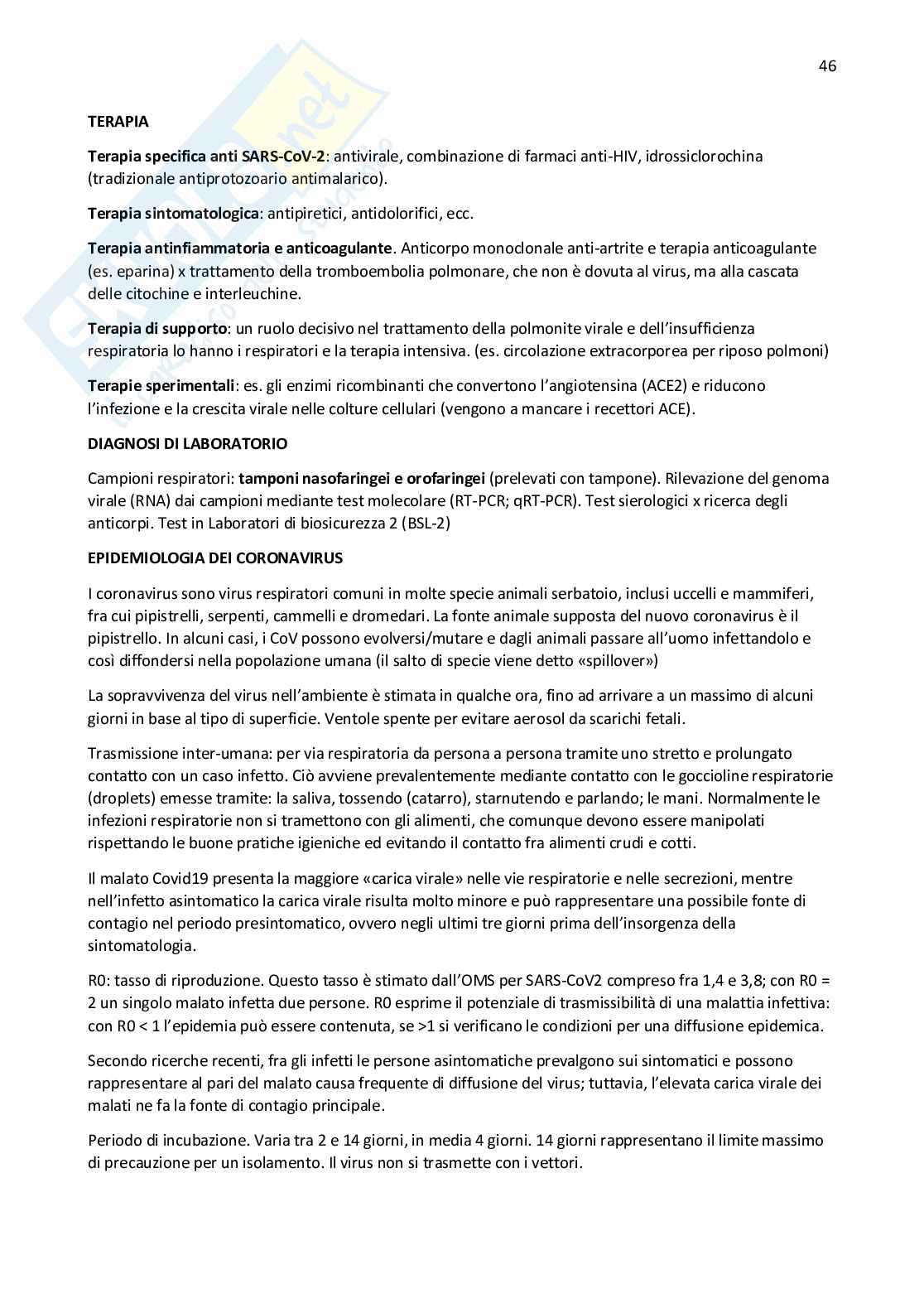 46

TERAPIA

Terapia specifica anti SARS-CoV-2: antivirale, combinazione di farmaci anti-HIV, idrossiclorochina (tradizionale antiprotozoario antimalarico).

Terapia sintomatologica: antipiretici, antidolorifici, ecc.

Terapia antinfiammatoria e anticoagulante. Anticorpo monoclonale anti-artrite e terapia anticoagulante (es. eparina) x trattamento della tromboembolia polmonare, che non è dovuta al virus, ma alla cascata delle citochine e interleuchine.

Terapia di supporto: un ruolo decisivo nel trattamento della polmonite virale e dell'insufficienza respiratoria lo hanno i respiratori e la terapia intensiva. (es. circolazione extracorporea per riposo polmoni)

Terapie sperimentali: es. gli enzimi ricombinanti che convertono l'angiotensina (ACE2) e riducono l'infezione e la crescita virale nelle colture cellulari (vengono a mancare i recettori ACE).

DIAGNOSI DI LABORATORIO

Campioni respiratori: tamponi nasofaringei e orofaringei (prelevati con tampone). Rilevazione del genoma virale (RNA) dai campioni mediante test molecolare (RT-PCR; qRT-PCR). Test sierologici x ricerca degli anticorpi. Test in Laboratori di biosicurezza 2 (BSL-2)

EPIDEMIOLOGIA DEI CORONAVIRUS

I coronavirus sono virus respiratori comuni in molte specie animali serbatoio, inclusi uccelli e mammiferi, fra cui pipistrelli, serpenti, cammelli e dromedari. La fonte animale supposta del nuovo coronavirus è il pipistrello. In alcuni casi, i CoV possono evolversi/mutare e dagli animali passare all'uomo infettandolo e così diffondersi nella popolazione umana (il salto di specie viene detto «spillover»)

La sopravvivenza del virus nell'ambiente è stimata in qualche ora, fino ad arrivare a un massimo di alcuni giorni in base al tipo di superficie. Ventole spente per evitare aerosol da scarichi fetali.

Trasmissione inter-umana: per via respiratoria da persona a persona tramite uno stretto e prolungato contatto con un caso infetto. Ciò avviene prevalentemente mediante contatto con le goccioline respiratorie (droplets) emesse tramite: la saliva, tossendo (catarro), starnutendo e parlando; le mani. Normalmente le infezioni respiratorie non si tramettono con gli alimenti, che comunque devono essere manipolati rispettando le buone pratiche igieniche ed evitando il contatto fra alimenti crudi e cotti.

Il malato Covid19 presenta la maggiore «carica virale» nelle vie respiratorie e nelle secrezioni, mentre nell'infetto asintomatico la carica virale risulta molto minore e può rappresentare una possibile fonte di contagio nel periodo presintomatico, ovvero negli ultimi tre giorni prima dell'insorgenza della sintomatologia.

R0: tasso di riproduzione. Questo tasso è stimato dall'OMS per SARS-CoV2 compreso fra 1,4 e 3,8; con R0 = 2 un singolo malato infetta due persone. R0 esprime il potenziale di trasmissibilità di una malattia infettiva: con R0 < 1 l'epidemia può essere contenuta, se >1 si verificano le condizioni per una diffusione epidemica.

Secondo ricerche recenti, fra gli infetti le persone asintomatiche prevalgono sui sintomatici e possono rappresentare al pari del malato causa frequente di diffusione del virus; tuttavia, l'elevata carica virale dei malati ne fa la fonte di contagio principale.

Periodo di incubazione. Varia tra 2 e 14 giorni, in media 4 giorni. 14 giorni rappresentano il limite massimo di precauzione per un isolamento. Il virus non si trasmette con i vettori.